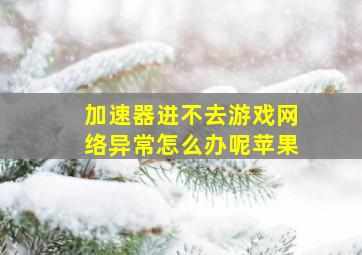 加速器进不去游戏网络异常怎么办呢苹果